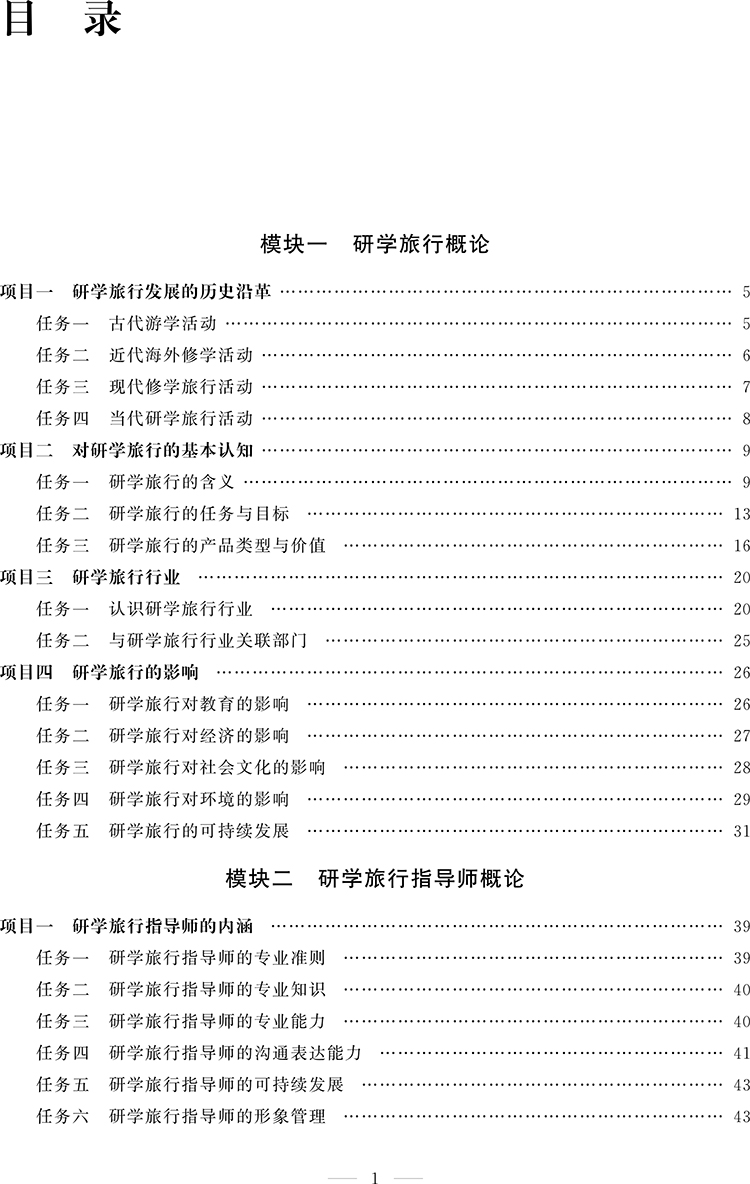 目　录

模块一　研学旅行概论

项目一　研学旅行发展的历史沿革 …… 5
任务一　古代游学活动 …… 5
任务二　近代海外修学活动 …… 6
任务三　现代修学旅行活动 …… 7
任务四　当代研学旅行活动 …… 8
项目二　对研学旅行的基本认知 …… 9
任务一　研学旅行的含义 …… 9
任务二　研学旅行的任务与目标 …… 13
任务三　研学旅行的产品类型与价值 …… 16
项目三　研学旅行行业 …… 20
任务一　认识研学旅行行业 …… 20
任务二　与研学旅行行业关联部门 …… 25
项目四　研学旅行的影响 …… 26
任务一　研学旅行对教育的影响 …… 26
任务二　研学旅行对经济的影响 …… 27
任务三　研学旅行对社会文化的影响 …… 28
任务四　研学旅行对环境的影响 …… 29
任务五　研学旅行的可持续发展 …… 31

模块二　研学旅行指导师概论

项目一　研学旅行指导师的内涵 …… 39
任务一　研学旅行指导师的专业准则 …… 39
任务二　研学旅行指导师的专业知识 …… 40
任务三　研学旅行指导师的专业能力 …… 40
任务四　研学旅行指导师的沟通表达能力 …… 41
任务五　研学旅行指导师的可持续发展 …… 43
任务六　研学旅行指导师的形象管理 …… 43

— 1 —